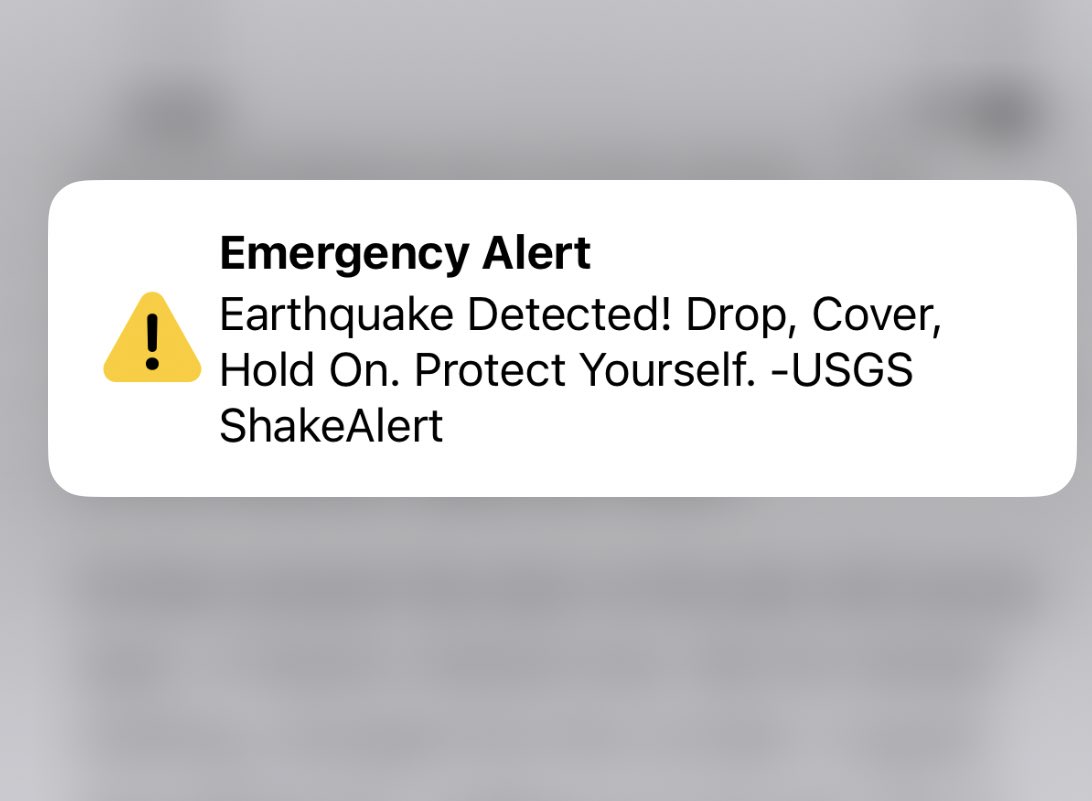 Emergency Alert
Earthquake Detected! Drop, Cover, Hold On. Protect Yourself. -USGS ShakeAlert